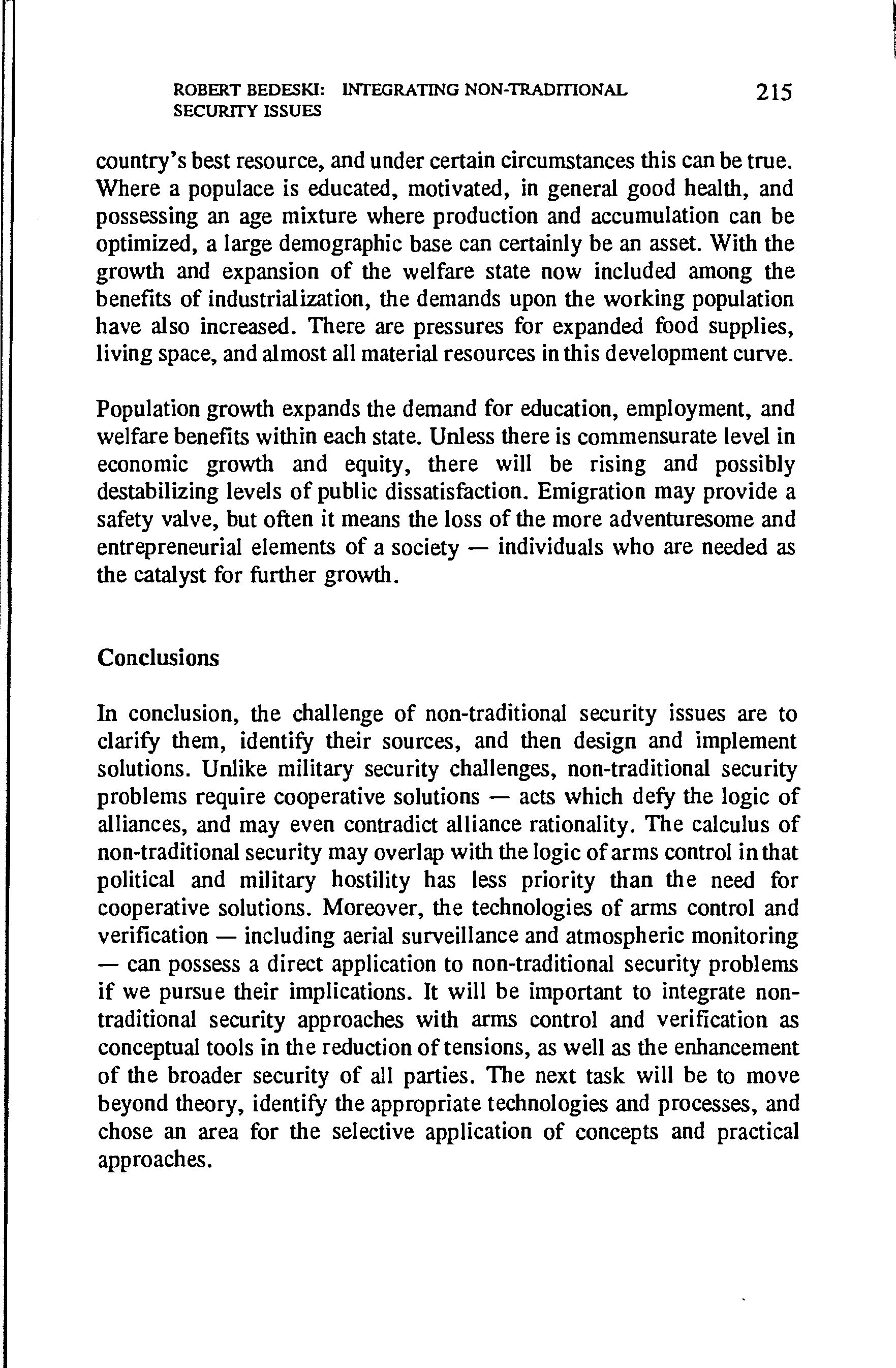 ROBERT BEDESKI: INTEGRATING NON-TRADITIONAL SECURITY ISSUES 215

country's best resource, and under certain circumstances this can be true. Where a populace is educated, motivated, in general good health, and possessing an age mixture where production and accumulation can be optimized, a large demographic base can certainly be an asset. With the growth and expansion of the welfare state now included among the benefits of industrialization, the demands upon the working population have also increased. There are pressures for expanded food supplies, living space, and almost all material resources in this development curve.

Population growth expands the demand for education, employment, and welfare benefits within each state. Unless there is commensurate level in economic growth and equity, there will be rising and possibly destabilizing levels of public dissatisfaction. Emigration may provide a safety valve, but often it means the loss of the more adventuresome and entrepreneurial elements of a society — individuals who are needed as the catalyst for further growth.

Conclusions

In conclusion, the challenge of non-traditional security issues are to clarify them, identify their sources, and then design and implement solutions. Unlike military security challenges, non-traditional security problems require cooperative solutions — acts which defy the logic of alliances, and may even contradict alliance rationality. The calculus of non-traditional security may overlap with the logic of arms control in that political and military hostility has less priority than the need for cooperative solutions. Moreover, the technologies of arms control and verification — including aerial surveillance and atmospheric monitoring — can possess a direct application to non-traditional security problems if we pursue their implications. It will be important to integrate non-traditional security approaches with arms control and verification as conceptual tools in the reduction of tensions, as well as the enhancement of the broader security of all parties. The next task will be to move beyond theory, identify the appropriate technologies and processes, and chose an area for the selective application of concepts and practical approaches.